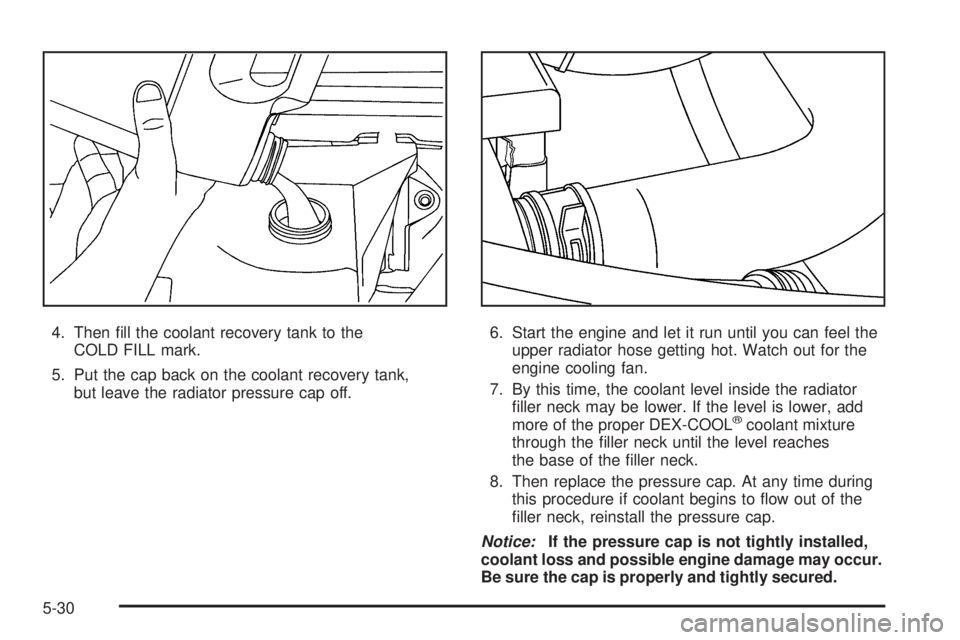 4. Then fill the coolant recovery tank to the COLD FILL mark.

5. Put the cap back on the coolant recovery tank, but leave the radiator pressure cap off.

6. Start the engine and let it run until you can feel the upper radiator hose getting hot. Watch out for the engine cooling fan.

7. By this time, the coolant level inside the radiator filler neck may be lower. If the level is lower, add more of the proper DEX-COOL® coolant mixture through the filler neck until the level reaches the base of the filler neck.

8. Then replace the pressure cap. At any time during this procedure if coolant begins to flow out of the filler neck, reinstall the pressure cap.

Notice: If the pressure cap is not tightly installed, coolant loss and possible engine damage may occur. Be sure the cap is properly and tightly secured.

5-30

carmanualsonline.info